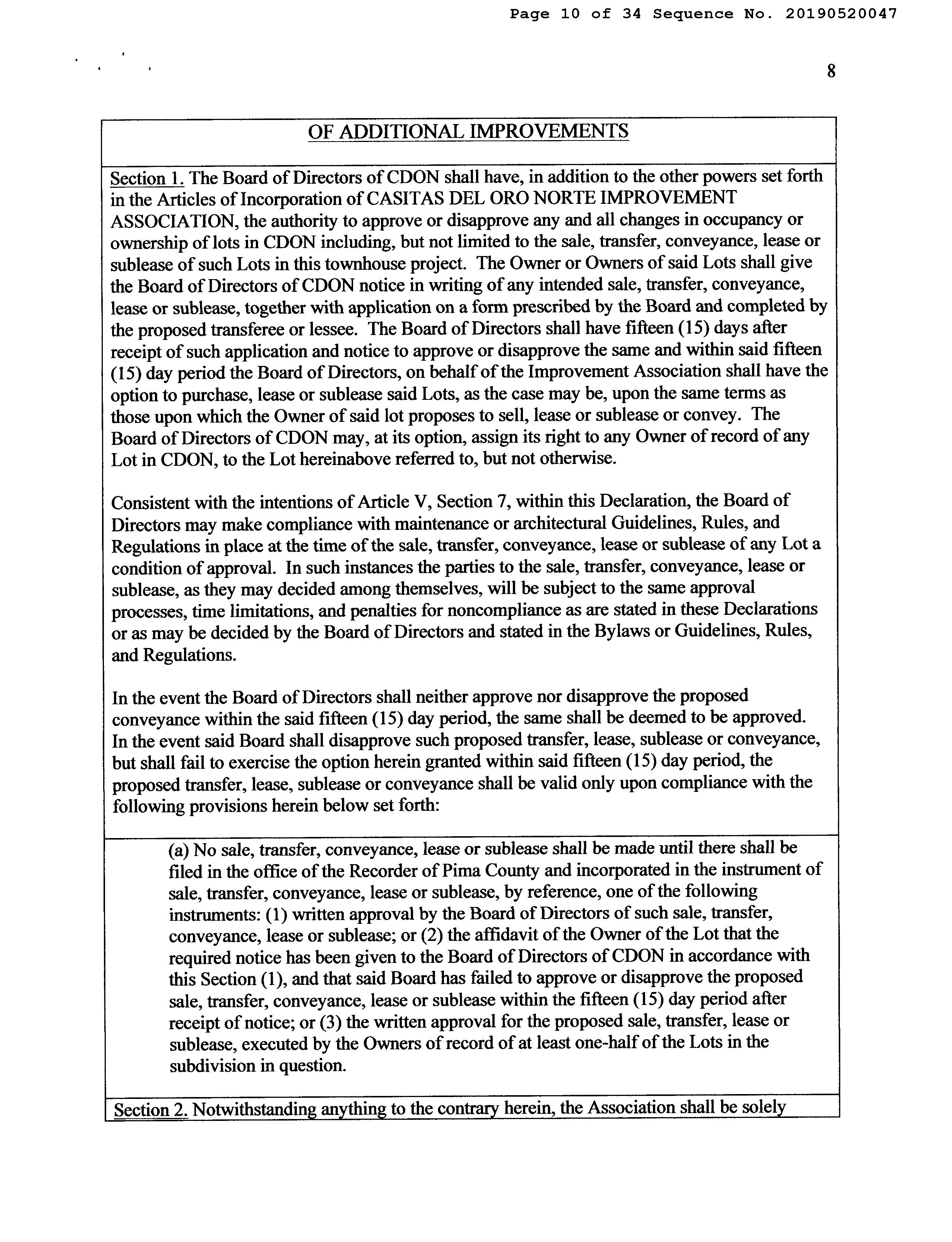 Page 10 of 34 Sequence No. 20190520047

8

OF ADDITIONAL IMPROVEMENTS

Section 1. The Board of Directors of CDON shall have, in addition to the other powers set forth in the Articles of Incorporation of CASITAS DEL ORO NORTE IMPROVEMENT ASSOCIATION, the authority to approve or disapprove any and all changes in occupancy or ownership of lots in CDON including, but not limited to the sale, transfer, conveyance, lease or sublease of such Lots in this townhouse project. The Owner or Owners of said Lots shall give the Board of Directors of CDON notice in writing of any intended sale, transfer, conveyance, lease or sublease, together with application on a form prescribed by the Board and completed by the proposed transferee or lessee. The Board of Directors shall have fifteen (15) days after receipt of such application and notice to approve or disapprove the same and within said fifteen (15) day period the Board of Directors, on behalf of the Improvement Association shall have the option to purchase, lease or sublease said Lots, as the case may be, upon the same terms as those upon which the Owner of said lot proposes to sell, lease or sublease or convey. The Board of Directors of CDON may, at its option, assign its right to any Owner of record of any Lot in CDON, to the Lot hereinabove referred to, but not otherwise.

Consistent with the intentions of Article V, Section 7, within this Declaration, the Board of Directors may make compliance with maintenance or architectural Guidelines, Rules, and Regulations in place at the time of the sale, transfer, conveyance, lease or sublease of any Lot a condition of approval. In such instances the parties to the sale, transfer, conveyance, lease or sublease, as they may decided among themselves, will be subject to the same approval processes, time limitations, and penalties for noncompliance as are stated in these Declarations or as may be decided by the Board of Directors and stated in the Bylaws or Guidelines, Rules, and Regulations.

In the event the Board of Directors shall neither approve nor disapprove the proposed conveyance within the said fifteen (15) day period, the same shall be deemed to be approved. In the event said Board shall disapprove such proposed transfer, lease, sublease or conveyance, but shall fail to exercise the option herein granted within said fifteen (15) day period, the proposed transfer, lease, sublease or conveyance shall be valid only upon compliance with the following provisions herein below set forth:

(a) No sale, transfer, conveyance, lease or sublease shall be made until there shall be filed in the office of the Recorder of Pima County and incorporated in the instrument of sale, transfer, conveyance, lease or sublease, by reference, one of the following instruments: (1) written approval by the Board of Directors of such sale, transfer, conveyance, lease or sublease; or (2) the affidavit of the Owner of the Lot that the required notice has been given to the Board of Directors of CDON in accordance with this Section (1), and that said Board has failed to approve or disapprove the proposed sale, transfer, conveyance, lease or sublease within the fifteen (15) day period after receipt of notice; or (3) the written approval for the proposed sale, transfer, lease or sublease, executed by the Owners of record of at least one-half of the Lots in the subdivision in question.

Section 2. Notwithstanding anything to the contrary herein, the Association shall be solely